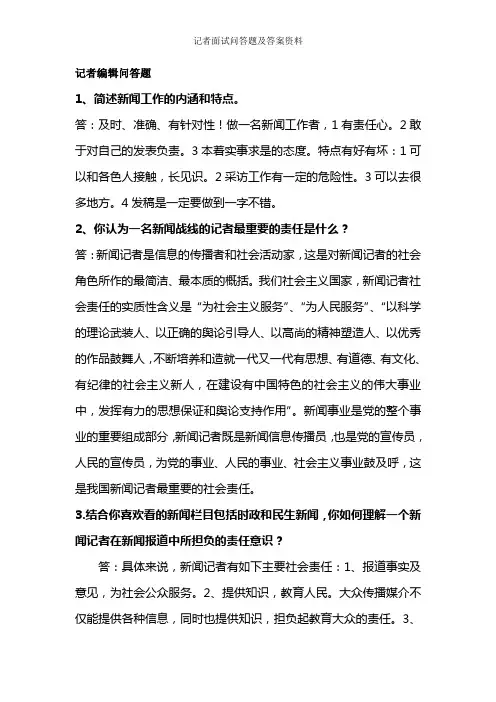 记者面试问答题及答案资料

记者编辑问答题

1、简述新闻工作的内涵和特点。

答：及时、准确、有针对性！做一名新闻工作者，1 有责任心。2 敢于对自己的发表负责。3 本着实事求是的态度。特点有好有坏：1 可以和各色人接触，长见识。2 采访工作有一定的危险性。3 可以去很多地方。4 发稿是一定要做到一字不错。

2、你认为一名新闻战线的记者最重要的责任是什么？

答：新闻记者是信息的传播者和社会活动家，这是对新闻记者的社会角色所作的最简洁、最本质的概括。我们社会主义国家，新闻记者社会责任的实质性含义是“为社会主义服务”、“为人民服务”、“以科学的理论武装人、以正确的舆论引导人、以高尚的精神塑造人、以优秀的作品鼓舞人，不断培养和造就一代又一代有思想、有道德、有文化、有纪律的社会主义新人，在建设有中国特色的社会主义的伟大事业中，发挥有力的思想保证和舆论支持作用”。新闻事业是党的整个事业的重要组成部分，新闻记者既是新闻信息传播员，也是党的宣传员，人民的宣传员，为党的事业、人民的事业、社会主义事业鼓及呼，这是我国新闻记者最重要的社会责任。

3.结合你喜欢看的新闻栏目包括时政和民生新闻，你如何理解一个新闻记者在新闻报道中所担负的责任意识？

答：具体来说，新闻记者有如下主要社会责任：1、报道事实及意见，为社会公众服务。2、提供知识，教育人民。大众传播媒介不仅能提供各种信息，同时也提供知识，担负起教育大众的责任。3、